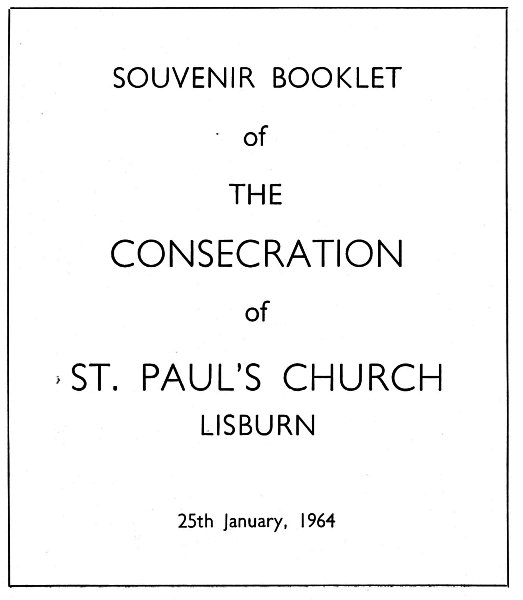 SOUVENIR BOOKLET

of

THE

CONSECRATION

of

ST. PAUL'S CHURCH

LISBURN

25th January, 1964